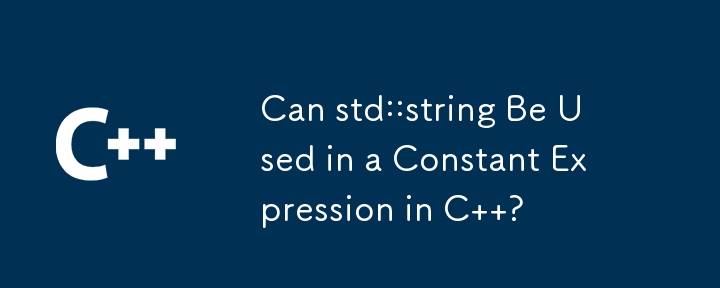 C++

Can std::string Be Used in a Constant Expression in C++?